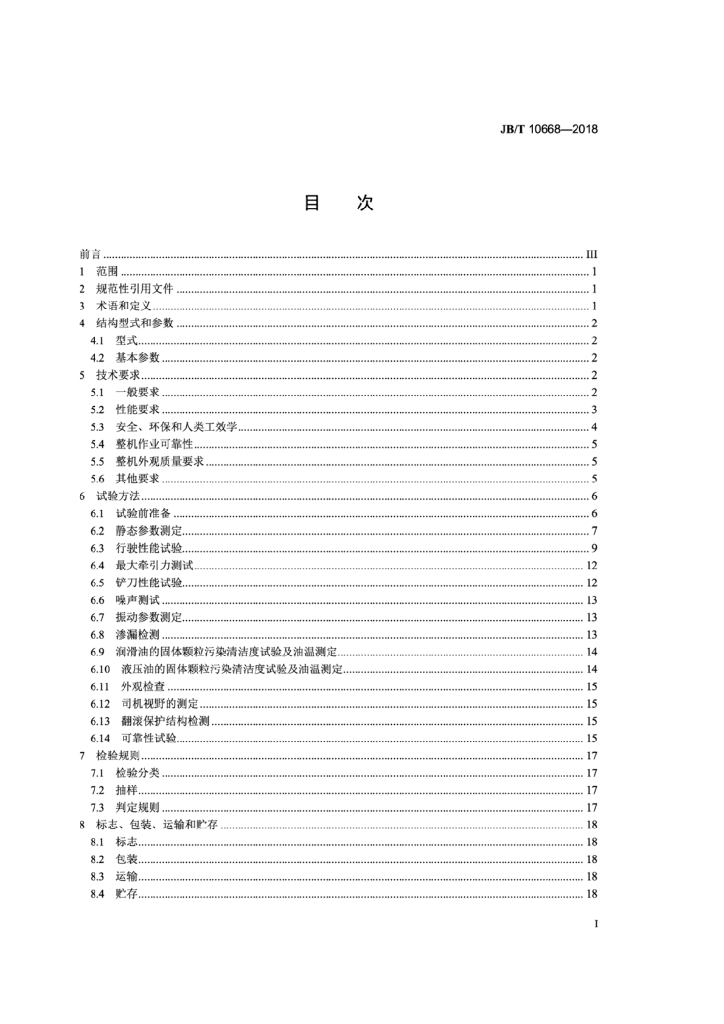 JB/T 10668—2018

目　次

前言 ........ III
1　范围 ........ 1
2　规范性引用文件 ........ 1
3　术语和定义 ........ 1
4　结构型式和参数 ........ 2
4.1　型式 ........ 2
4.2　基本参数 ........ 2
5　技术要求 ........ 2
5.1　一般要求 ........ 2
5.2　性能要求 ........ 3
5.3　安全、环保和人类工效学 ........ 4
5.4　整机作业可靠性 ........ 5
5.5　整机外观质量要求 ........ 5
5.6　其他要求 ........ 5
6　试验方法 ........ 6
6.1　试验前准备 ........ 6
6.2　静态参数测定 ........ 7
6.3　行驶性能试验 ........ 9
6.4　最大牵引力测试 ........ 12
6.5　铲刀性能试验 ........ 12
6.6　噪声测试 ........ 13
6.7　振动参数测定 ........ 13
6.8　渗漏检测 ........ 13
6.9　润滑油的固体颗粒污染清洁度试验及油温测定 ........ 14
6.10　液压油的固体颗粒污染清洁度试验及油温测定 ........ 14
6.11　外观检查 ........ 15
6.12　司机视野的测定 ........ 15
6.13　翻滚保护结构检测 ........ 15
6.14　可靠性试验 ........ 15
7　检验规则 ........ 17
7.1　检验分类 ........ 17
7.2　抽样 ........ 17
7.3　判定规则 ........ 17
8　标志、包装、运输和贮存 ........ 18
8.1　标志 ........ 18
8.2　包装 ........ 18
8.3　运输 ........ 18
8.4　贮存 ........ 18

I